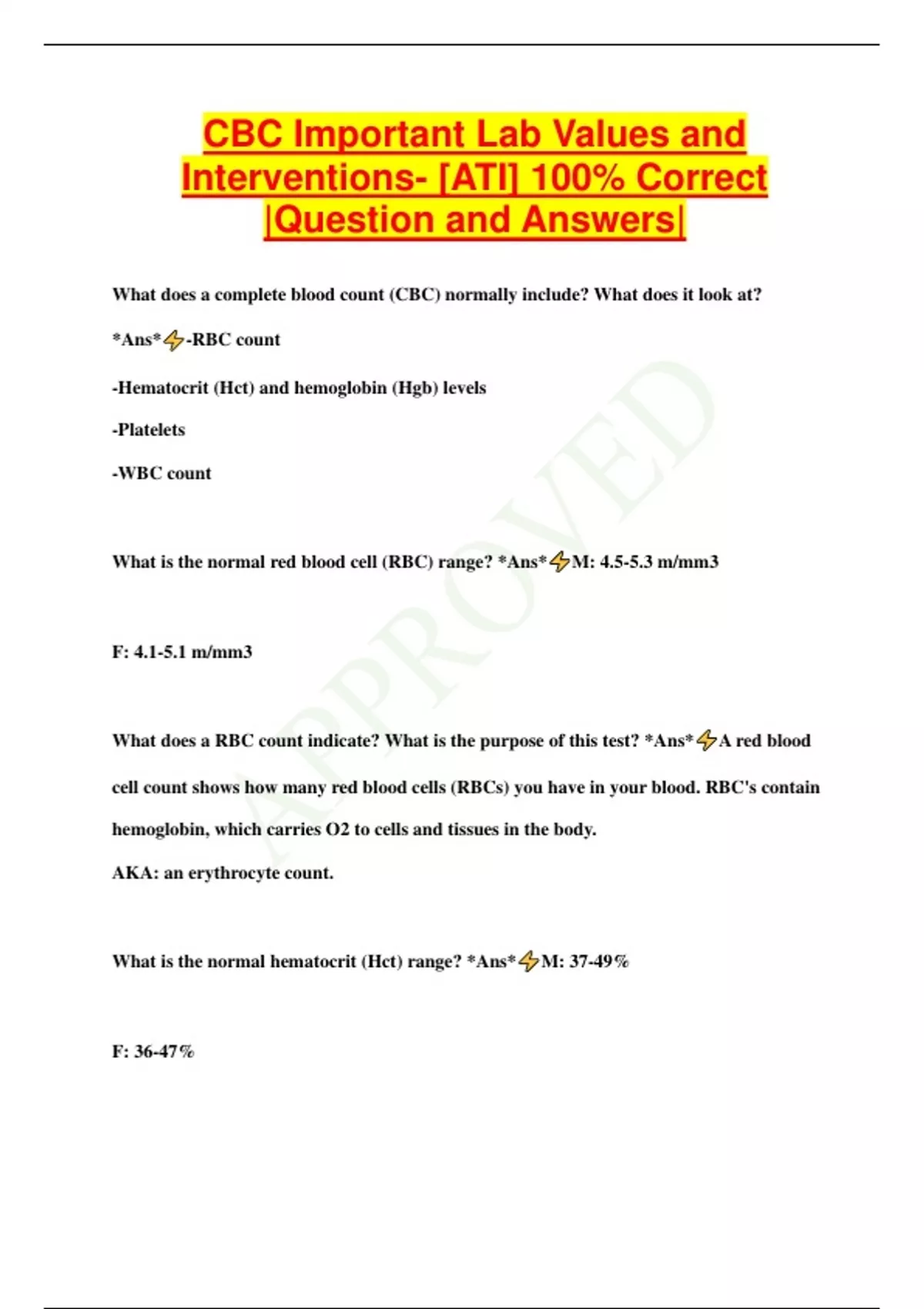 CBC Important Lab Values and Interventions- [ATI] 100% Correct |Question and Answers|

What does a complete blood count (CBC) normally include? What does it look at?

*Ans*⚡-RBC count

-Hematocrit (Hct) and hemoglobin (Hgb) levels

-Platelets

-WBC count

What is the normal red blood cell (RBC) range? *Ans*⚡M: 4.5-5.3 m/mm3

F: 4.1-5.1 m/mm3

What does a RBC count indicate? What is the purpose of this test? *Ans*⚡A red blood cell count shows how many red blood cells (RBCs) you have in your blood. RBC's contain hemoglobin, which carries O2 to cells and tissues in the body.
AKA: an erythrocyte count.

What is the normal hematocrit (Hct) range? *Ans*⚡M: 37-49%

F: 36-47%

APPROVED